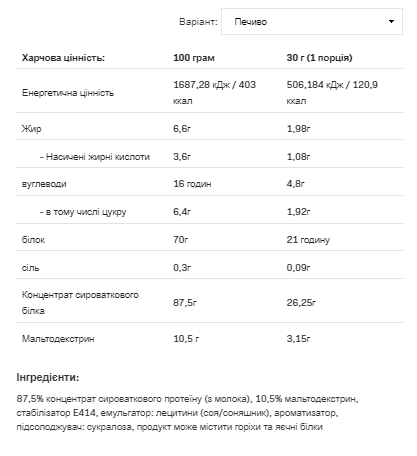 Варіант: Печиво

| Харчова цінність: | 100 грам | 30 г (1 порція) |
|---|---|---|
| Енергетична цінність | 1687,28 кДж / 403 ккал | 506,184 кДж / 120,9 ккал |
| Жир | 6,6г | 1,98г |
| - Насичені жирні кислоти | 3,6г | 1,08г |
| вуглеводи | 16 годин | 4,8г |
| - в тому числі цукру | 6,4г | 1,92г |
| білок | 70г | 21 годину |
| сіль | 0,3г | 0,09г |
| Концентрат сироваткового білка | 87,5г | 26,25г |
| Мальтодекстрин | 10,5 г | 3,15г |

Інгредієнти:

87,5% концентрат сироваткового протеїну (з молока), 10,5% мальтодекстрин, стабілізатор E414, емульгатор: лецитини (соя/соняшник), ароматизатор, підсолоджувач: сукралоза, продукт може містити горіхи та яєчні білки